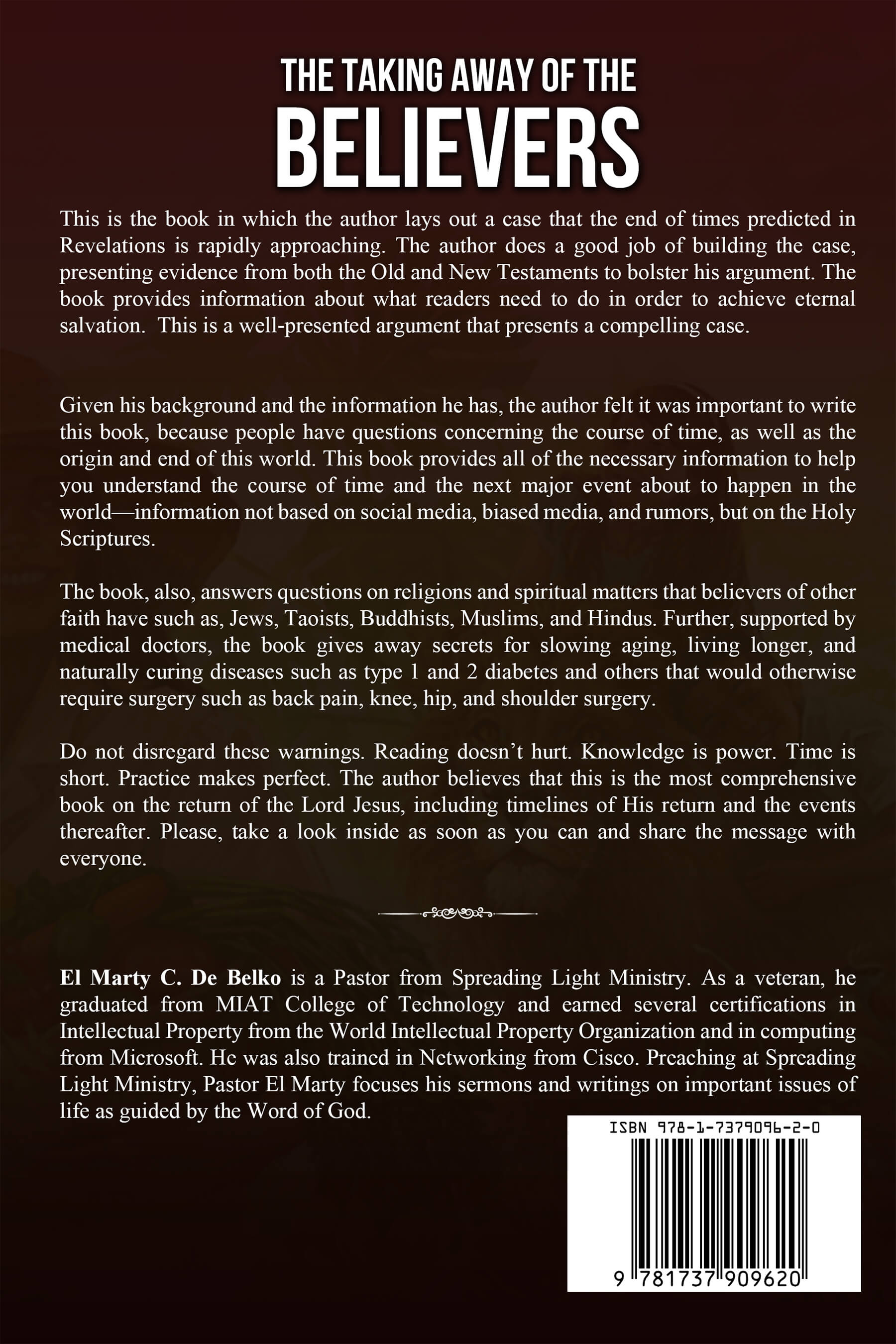 THE TAKING AWAY OF THE
BELIEVERS

This is the book in which the author lays out a case that the end of times predicted in Revelations is rapidly approaching. The author does a good job of building the case, presenting evidence from both the Old and New Testaments to bolster his argument. The book provides information about what readers need to do in order to achieve eternal salvation. This is a well-presented argument that presents a compelling case.

Given his background and the information he has, the author felt it was important to write this book, because people have questions concerning the course of time, as well as the origin and end of this world. This book provides all of the necessary information to help you understand the course of time and the next major event about to happen in the world—information not based on social media, biased media, and rumors, but on the Holy Scriptures.

The book, also, answers questions on religions and spiritual matters that believers of other faith have such as, Jews, Taoists, Buddhists, Muslims, and Hindus. Further, supported by medical doctors, the book gives away secrets for slowing aging, living longer, and naturally curing diseases such as type 1 and 2 diabetes and others that would otherwise require surgery such as back pain, knee, hip, and shoulder surgery.

Do not disregard these warnings. Reading doesn't hurt. Knowledge is power. Time is short. Practice makes perfect. The author believes that this is the most comprehensive book on the return of the Lord Jesus, including timelines of His return and the events thereafter. Please, take a look inside as soon as you can and share the message with everyone.

El Marty C. De Belko is a Pastor from Spreading Light Ministry. As a veteran, he graduated from MIAT College of Technology and earned several certifications in Intellectual Property from the World Intellectual Property Organization and in computing from Microsoft. He was also trained in Networking from Cisco. Preaching at Spreading Light Ministry, Pastor El Marty focuses his sermons and writings on important issues of life as guided by the Word of God.

ISBN 978-1-7379096-2-0

9 781737 909620